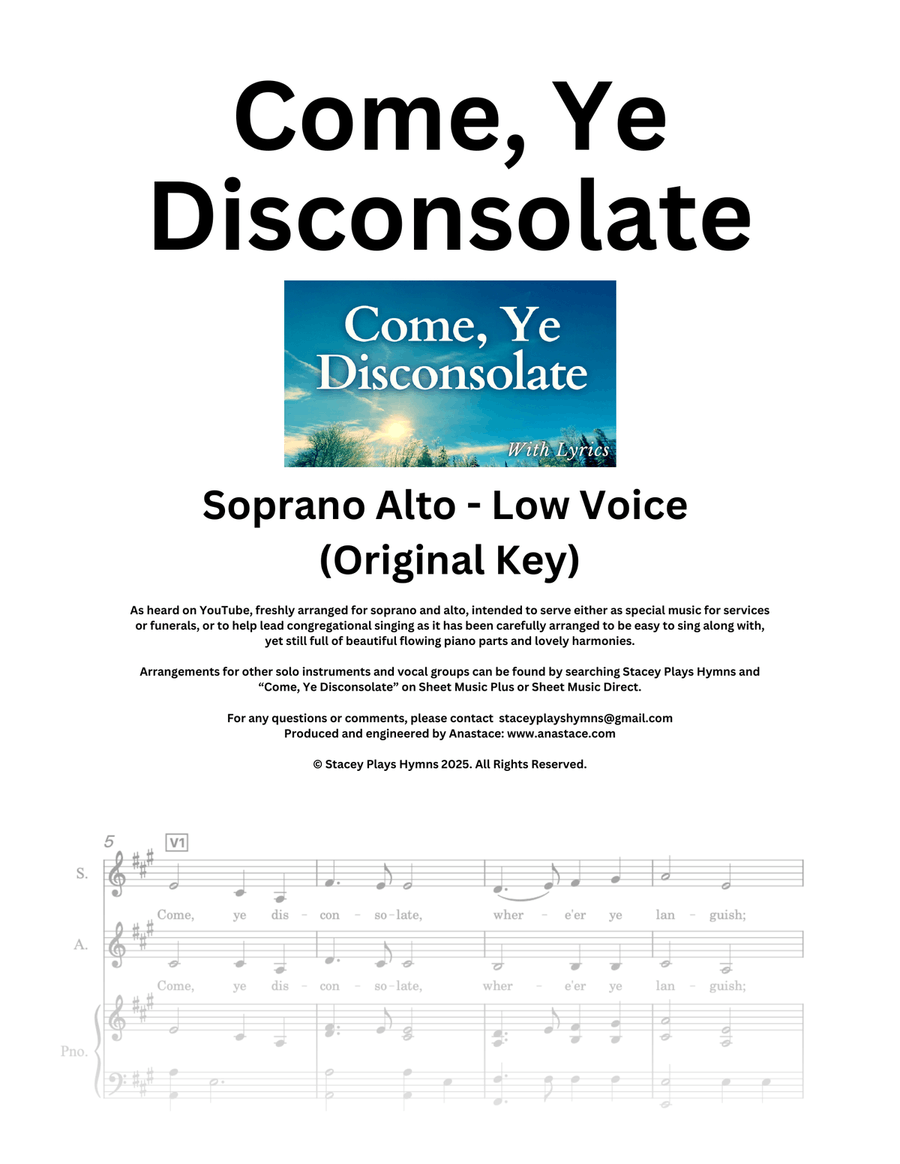 Come, Ye Disconsolate

Come, Ye Disconsolate

With Lyrics

Soprano Alto - Low Voice (Original Key)

As heard on YouTube, freshly arranged for soprano and alto, intended to serve either as special music for services or funerals, or to help lead congregational singing as it has been carefully arranged to be easy to sing along with, yet still full of beautiful flowing piano parts and lovely harmonies.

Arrangements for other solo instruments and vocal groups can be found by searching Stacey Plays Hymns and "Come, Ye Disconsolate" on Sheet Music Plus or Sheet Music Direct.

For any questions or comments, please contact staceyplayshymns@gmail.com
Produced and engineered by Anastace: www.anastace.com

© Stacey Plays Hymns 2025. All Rights Reserved.

5
V1
S.
Come, ye dis - con - so - late, wher - e'er ye lan - guish;
A.
Come, ye dis - con - so - late, wher - e'er ye lan - guish;
Pno.